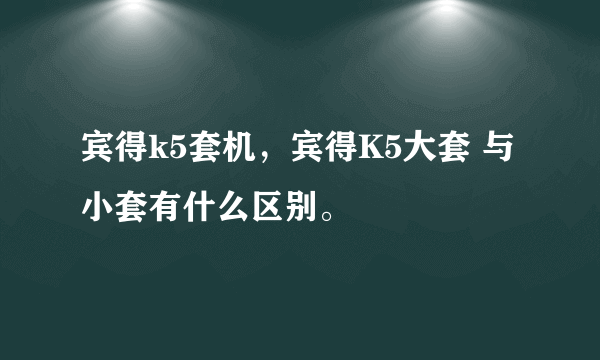 宾得k5套机，宾得K5大套 与小套有什么区别。